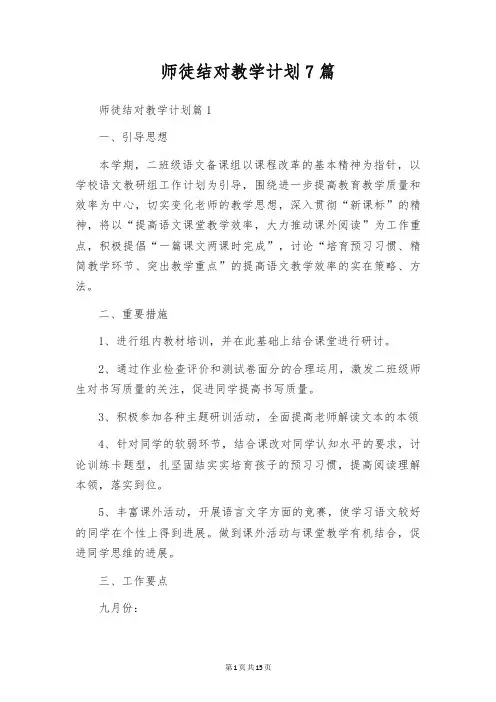 师徒结对教学计划7篇

师徒结对教学计划篇1

一、引导思想

本学期，二班级语文备课组以课程改革的基本精神为指针，以学校语文教研组工作计划为引导，围绕进一步提高教育教学质量和效率为中心，切实变化老师的教学思想，深入贯彻“新课标”的精神，将以“提高语文课堂教学效率，大力推动课外阅读”为工作重点，积极提倡“一篇课文两课时完成”，讨论“培育预习习惯、精简教学环节、突出教学重点”的提高语文教学效率的实在策略、方法。

二、重要措施

1、进行组内教材培训，并在此基础上结合课堂进行研讨。

2、通过作业检查评价和测试卷面分的合理运用，激发二班级师生对书写质量的关注，促进同学提高书写质量。

3、积极参加各种主题研训活动，全面提高老师解读文本的本领

4、针对同学的软弱环节，结合课改对同学认知水平的要求，讨论训练卡题型，扎坚固结实实培育孩子的预习习惯，提高阅读理解本领，落实到位。

5、丰富课外活动，开展语言文字方面的竞赛，使学习语文较好的同学在个性上得到进展。做到课外活动与课堂教学有机结合，促进同学思维的进展。

三、工作要点

九月份：

第1页共15页